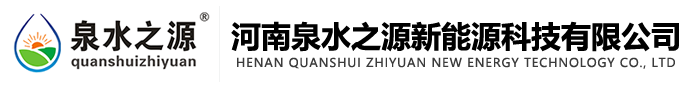 泉水之源®
quanshuizhiyuan

河南泉水之源新能源科技有限公司
HENAN QUANSHUI ZHIYUAN NEW ENERGY TECHNOLOGY CO., LTD